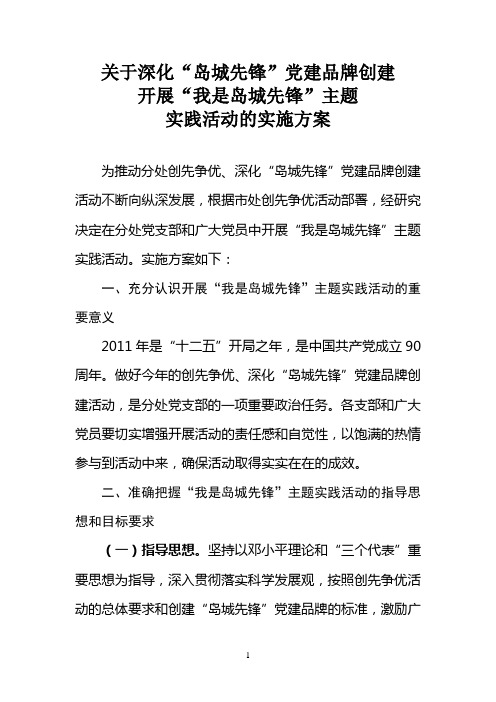 关于深化“岛城先锋”党建品牌创建
开展“我是岛城先锋”主题
实践活动的实施方案

为推动分处创先争优、深化“岛城先锋”党建品牌创建活动不断向纵深发展，根据市处创先争优活动部署，经研究决定在分处党支部和广大党员中开展“我是岛城先锋”主题实践活动。实施方案如下：

一、充分认识开展“我是岛城先锋”主题实践活动的重要意义

2011 年是“十二五”开局之年，是中国共产党成立 90 周年。做好今年的创先争优、深化“岛城先锋”党建品牌创建活动，是分处党支部的一项重要政治任务。各支部和广大党员要切实增强开展活动的责任感和自觉性，以饱满的热情参与到活动中来，确保活动取得实实在在的成效。

二、准确把握“我是岛城先锋”主题实践活动的指导思想和目标要求

（一）指导思想。坚持以邓小平理论和“三个代表”重要思想为指导，深入贯彻落实科学发展观，按照创先争优活动的总体要求和创建“岛城先锋”党建品牌的标准，激励广

1